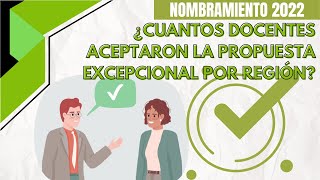 NOMBRAMIENTO 2022

¿CUANTOS DOCENTES ACEPTARON LA PROPUESTA EXCEPCIONAL POR REGIÓN?